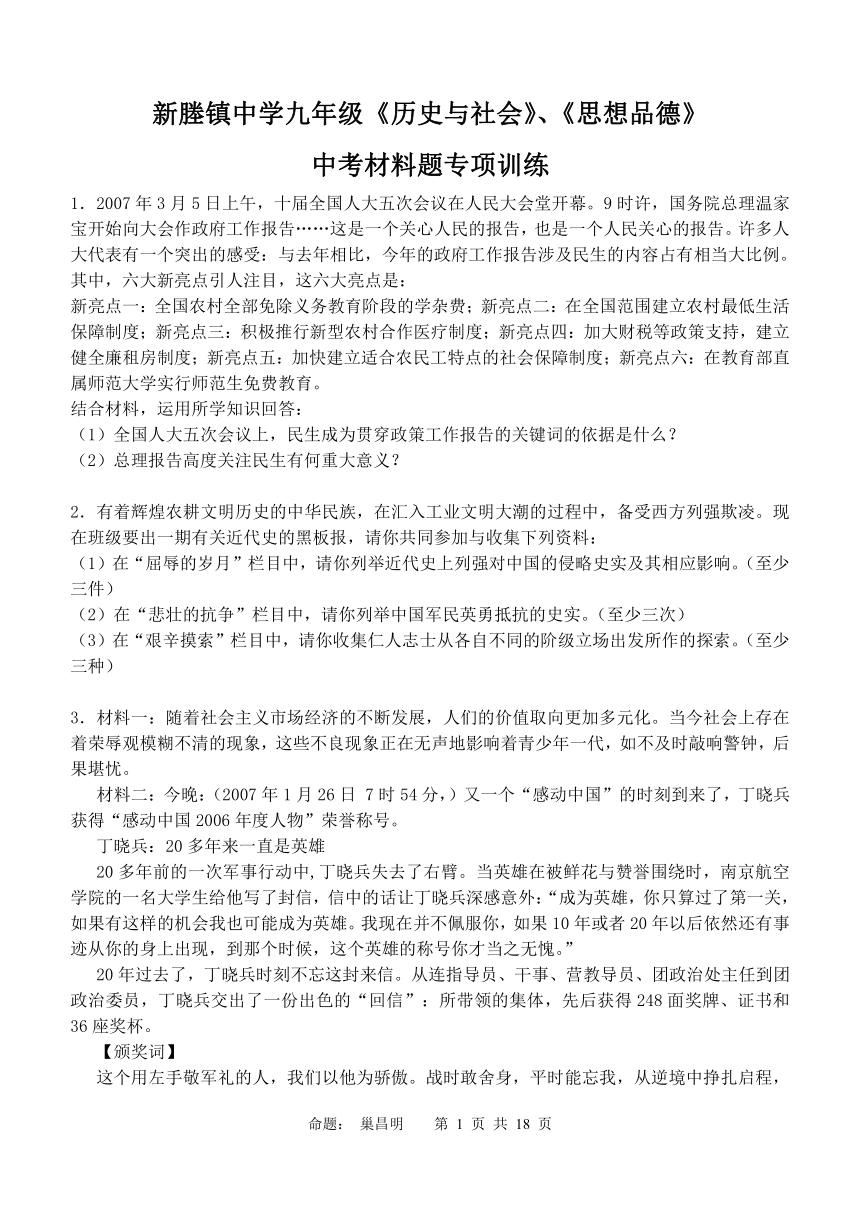 新塍镇中学九年级《历史与社会》、《思想品德》

中考材料题专项训练

1．2007年3月5日上午，十届全国人大五次会议在人民大会堂开幕。9时许，国务院总理温家宝开始向大会作政府工作报告……这是一个关心人民的报告，也是一个人民关心的报告。许多人大代表有一个突出的感受：与去年相比，今年的政府工作报告涉及民生的内容占有相当大比例。其中，六大新亮点引人注目，这六大亮点是：

新亮点一：全国农村全部免除义务教育阶段的学杂费；新亮点二：在全国范围建立农村最低生活保障制度；新亮点三：积极推行新型农村合作医疗制度；新亮点四：加大财税等政策支持，建立健全廉租房制度；新亮点五：加快建立适合农民工特点的社会保障制度；新亮点六：在教育部直属师范大学实行师范生免费教育。

结合材料，运用所学知识回答：

（1）全国人大五次会议上，民生成为贯穿政策工作报告的关键词的依据是什么？

（2）总理报告高度关注民生有何重大意义？

2．有着辉煌农耕文明历史的中华民族，在汇入工业文明大潮的过程中，备受西方列强欺凌。现在班级要出一期有关近代史的黑板报，请你共同参加与收集下列资料：

（1）在“屈辱的岁月”栏目中，请你列举近代史上列强对中国的侵略史实及其相应影响。（至少三件）

（2）在“悲壮的抗争”栏目中，请你列举中国军民英勇抵抗的史实。（至少三次）

（3）在“艰辛摸索”栏目中，请你收集仁人志士从各自不同的阶级立场出发所作的探索。（至少三种）

3．材料一：随着社会主义市场经济的不断发展，人们的价值取向更加多元化。当今社会上存在着荣辱观模糊不清的现象，这些不良现象正在无声地影响着青少年一代，如不及时敲响警钟，后果堪忧。

材料二：今晚：(2007年1月26日 7时54分，）又一个“感动中国”的时刻到来了，丁晓兵获得“感动中国2006年度人物”荣誉称号。

丁晓兵：20多年来一直是英雄

20多年前的一次军事行动中，丁晓兵失去了右臂。当英雄在被鲜花与赞誉围绕时，南京航空学院的一名大学生给他写了封信，信中的话让丁晓兵深感意外：“成为英雄，你只算过了第一关，如果有这样的机会我也可能成为英雄。我现在并不佩服你，如果10年或者20年以后依然还有事迹从你的身上出现，到那个时候，这个英雄的称号你才当之无愧。”

20年过去了，丁晓兵时刻不忘这封来信。从连指导员、干事、营教导员、团政治处主任到团政治委员，丁晓兵交出了一份出色的“回信”：所带领的集体，先后获得248面奖牌、证书和36座奖杯。

【颁奖词】

这个用左手敬军礼的人，我们以他为骄傲。战时敢舍身，平时能忘我，从逆境中挣扎启程，

命题：　巢昌明　　第 1 页 共 18 页